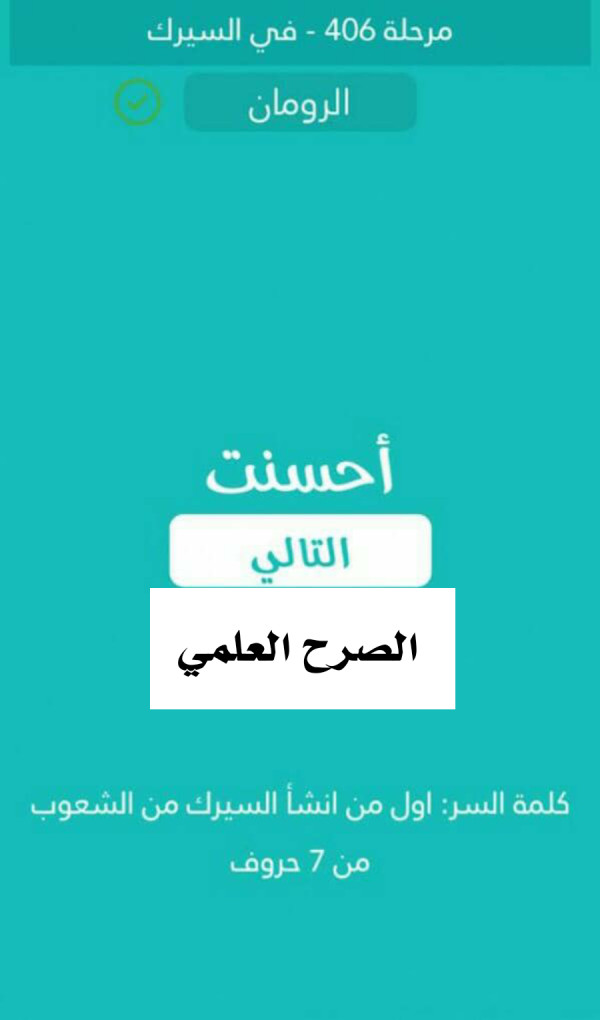 مرحلة 406 - في السيرك

الرومان

أحسنت

التالي

الصرح العلمي

كلمة السر: اول من انشأ السيرك من الشعوب من 7 حروف